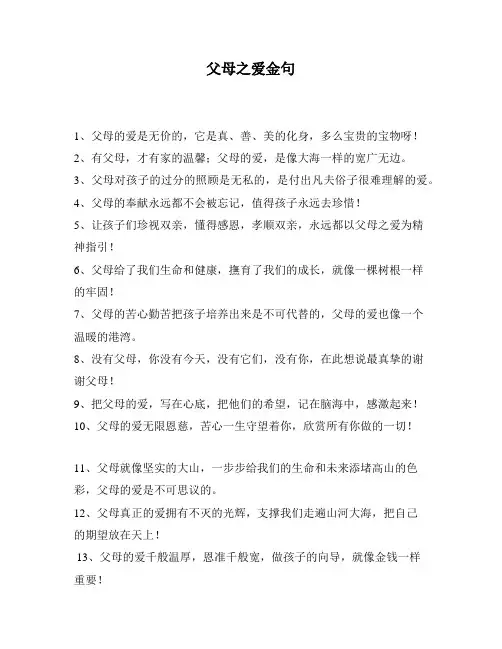 父母之爱金句

1、父母的爱是无价的，它是真、善、美的化身，多么宝贵的宝物呀！

2、有父母，才有家的温馨；父母的爱，是像大海一样的宽广无边。

3、父母对孩子的过分的照顾是无私的，是付出凡夫俗子很难理解的爱。

4、父母的奉献永远都不会被忘记，值得孩子永远去珍惜！

5、让孩子们珍视双亲，懂得感恩，孝顺双亲，永远都以父母之爱为精神指引！

6、父母给了我们生命和健康，抚育了我们的成长，就像一棵树根一样的牢固！

7、父母的苦心勤苦把孩子培养出来是不可代替的，父母的爱也像一个温暖的港湾。

8、没有父母，你没有今天，没有它们，没有你，在此想说最真挚的谢谢父母！

9、把父母的爱，写在心底，把他们的希望，记在脑海中，感激起来！

10、父母的爱无限恩慈，苦心一生守望着你，欣赏所有你做的一切！

11、父母就像坚实的大山，一步步给我们的生命和未来添堵高山的色彩，父母的爱是不可思议的。

12、父母真正的爱拥有不灭的光辉，支撑我们走遍山河大海，把自己的期望放在天上！

13、父母的爱千般温厚，恩准千般宽，做孩子的向导，就像金钱一样重要！